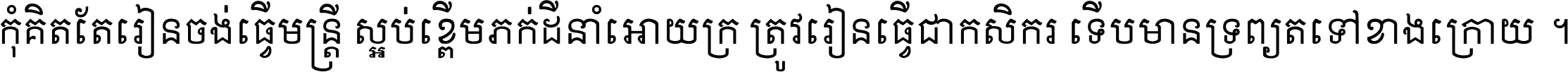 កុំគិតតែរៀនចង់ធ្វើមន្ត្រី ស្អប់ខ្ពើមភក់ដីនាំអោយក្រ ត្រូវរៀនធ្វើជាកសិករ ទើបមានទ្រព្យតទៅខាងក្រោយ ។